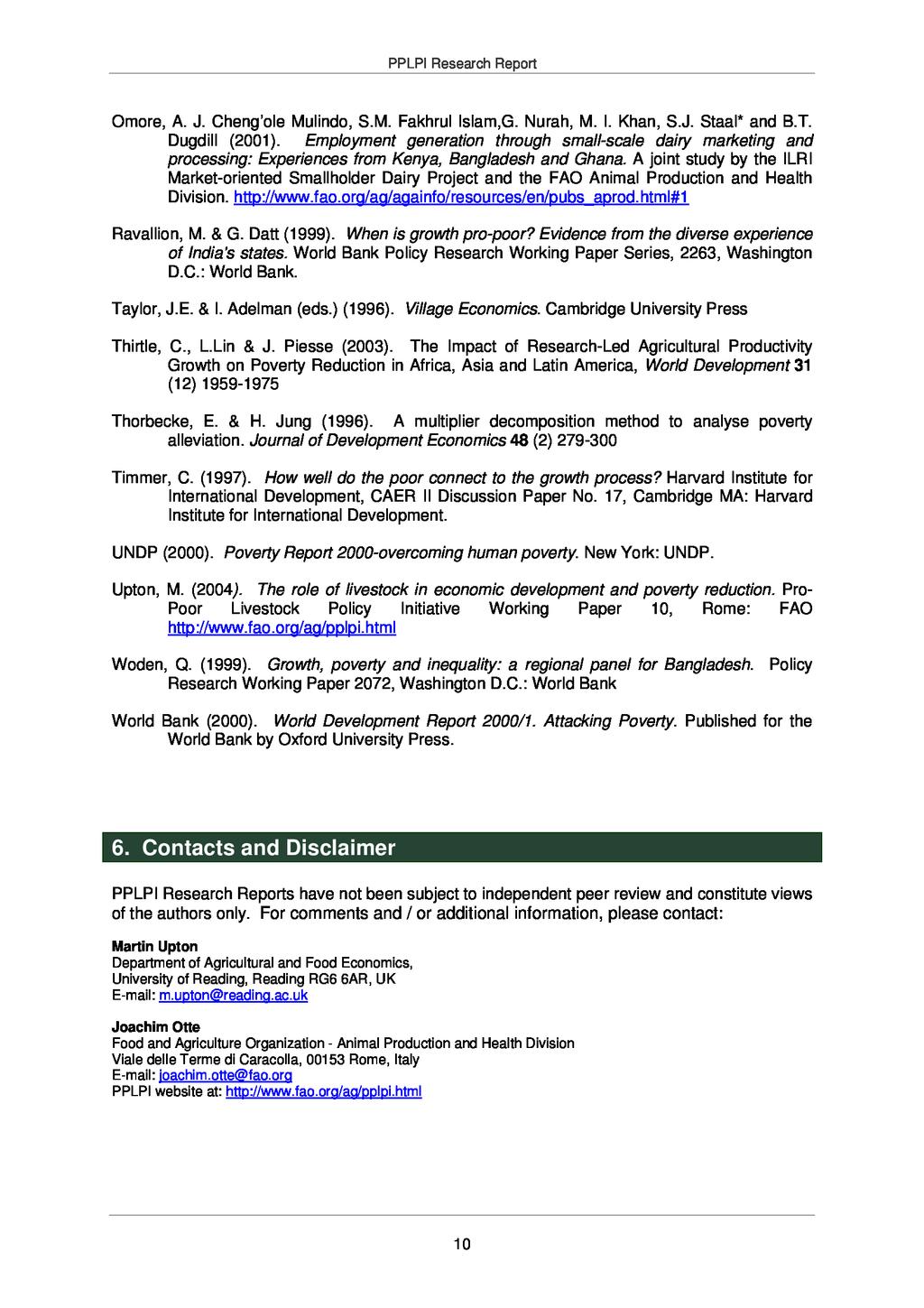 PPLPI Research Report

Omore, A. J. Cheng'ole Mulindo, S.M. Fakhrul Islam,G. Nurah, M. I. Khan, S.J. Staal* and B.T. Dugdill (2001). Employment generation through small-scale dairy marketing and processing: Experiences from Kenya, Bangladesh and Ghana. A joint study by the ILRI Market-oriented Smallholder Dairy Project and the FAO Animal Production and Health Division. http://www.fao.org/ag/againfo/resources/en/pubs_aprod.html#1

Ravallion, M. & G. Datt (1999). When is growth pro-poor? Evidence from the diverse experience of India's states. World Bank Policy Research Working Paper Series, 2263, Washington D.C.: World Bank.

Taylor, J.E. & I. Adelman (eds.) (1996). Village Economics. Cambridge University Press

Thirtle, C., L.Lin & J. Piesse (2003). The Impact of Research-Led Agricultural Productivity Growth on Poverty Reduction in Africa, Asia and Latin America, World Development 31 (12) 1959-1975

Thorbecke, E. & H. Jung (1996). A multiplier decomposition method to analyse poverty alleviation. Journal of Development Economics 48 (2) 279-300

Timmer, C. (1997). How well do the poor connect to the growth process? Harvard Institute for International Development, CAER II Discussion Paper No. 17, Cambridge MA: Harvard Institute for International Development.

UNDP (2000). Poverty Report 2000-overcoming human poverty. New York: UNDP.

Upton, M. (2004). The role of livestock in economic development and poverty reduction. Pro-Poor Livestock Policy Initiative Working Paper 10, Rome: FAO http://www.fao.org/ag/pplpi.html

Woden, Q. (1999). Growth, poverty and inequality: a regional panel for Bangladesh. Policy Research Working Paper 2072, Washington D.C.: World Bank

World Bank (2000). World Development Report 2000/1. Attacking Poverty. Published for the World Bank by Oxford University Press.

6. Contacts and Disclaimer

PPLPI Research Reports have not been subject to independent peer review and constitute views of the authors only. For comments and / or additional information, please contact:

Martin Upton
Department of Agricultural and Food Economics,
University of Reading, Reading RG6 6AR, UK
E-mail: m.upton@reading.ac.uk

Joachim Otte
Food and Agriculture Organization - Animal Production and Health Division
Viale delle Terme di Caracolla, 00153 Rome, Italy
E-mail: joachim.otte@fao.org
PPLPI website at: http://www.fao.org/ag/pplpi.html

10